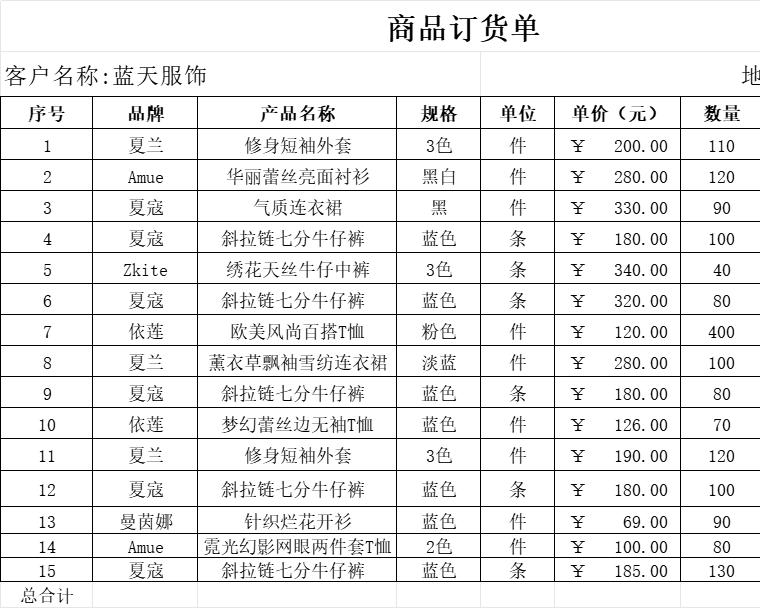 商品订货单

客户名称:蓝天服饰

地

| 序号 | 品牌 | 产品名称 | 规格 | 单位 | 单价（元） | 数量 |
|---|---|---|---|---|---|---|
| 1 | 夏兰 | 修身短袖外套 | 3色 | 件 | ¥ 200.00 | 110 |
| 2 | Amue | 华丽蕾丝亮面衬衫 | 黑白 | 件 | ¥ 280.00 | 120 |
| 3 | 夏寇 | 气质连衣裙 | 黑 | 件 | ¥ 330.00 | 90 |
| 4 | 夏寇 | 斜拉链七分牛仔裤 | 蓝色 | 条 | ¥ 180.00 | 100 |
| 5 | Zkite | 绣花天丝牛仔中裤 | 3色 | 条 | ¥ 340.00 | 40 |
| 6 | 夏寇 | 斜拉链七分牛仔裤 | 蓝色 | 条 | ¥ 320.00 | 80 |
| 7 | 依莲 | 欧美风尚百搭T恤 | 粉色 | 件 | ¥ 120.00 | 400 |
| 8 | 夏兰 | 薰衣草飘袖雪纺连衣裙 | 淡蓝 | 件 | ¥ 280.00 | 100 |
| 9 | 夏寇 | 斜拉链七分牛仔裤 | 蓝色 | 条 | ¥ 180.00 | 80 |
| 10 | 依莲 | 梦幻蕾丝边无袖T恤 | 蓝色 | 件 | ¥ 126.00 | 70 |
| 11 | 夏兰 | 修身短袖外套 | 3色 | 件 | ¥ 190.00 | 120 |
| 12 | 夏寇 | 斜拉链七分牛仔裤 | 蓝色 | 条 | ¥ 180.00 | 100 |
| 13 | 曼茵娜 | 针织烂花开衫 | 蓝色 | 件 | ¥ 69.00 | 90 |
| 14 | Amue | 霓光幻影网眼两件套T恤 | 2色 | 件 | ¥ 100.00 | 80 |
| 15 | 夏寇 | 斜拉链七分牛仔裤 | 蓝色 | 条 | ¥ 185.00 | 130 |
| 总合计 | | | | | | |